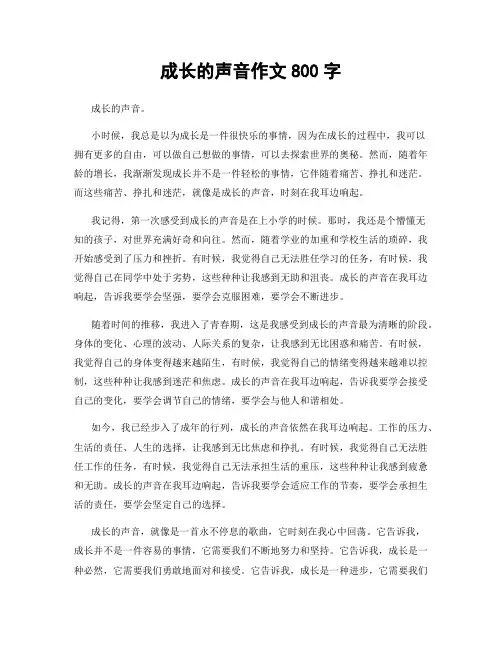 成长的声音作文 800 字

成长的声音。

小时候，我总是以为成长是一件很快乐的事情，因为在成长的过程中，我可以拥有更多的自由，可以做自己想做的事情，可以去探索世界的奥秘。然而，随着年龄的增长，我渐渐发现成长并不是一件轻松的事情，它伴随着痛苦、挣扎和迷茫。而这些痛苦、挣扎和迷茫，就像是成长的声音，时刻在我耳边响起。

我记得，第一次感受到成长的声音是在上小学的时候。那时，我还是个懵懂无知的孩子，对世界充满好奇和向往。然而，随着学业的加重和学校生活的琐碎，我开始感受到了压力和挫折。有时候，我觉得自己无法胜任学习的任务，有时候，我觉得自己在同学中处于劣势，这些种种让我感到无助和沮丧。成长的声音在我耳边响起，告诉我要学会坚强，要学会克服困难，要学会不断进步。

随着时间的推移，我进入了青春期，这是我感受到成长的声音最为清晰的阶段。身体的变化、心理的波动、人际关系的复杂，让我感到无比困惑和痛苦。有时候，我觉得自己的身体变得越来越陌生，有时候，我觉得自己的情绪变得越来越难以控制，这些种种让我感到迷茫和焦虑。成长的声音在我耳边响起，告诉我要学会接受自己的变化，要学会调节自己的情绪，要学会与他人和谐相处。

如今，我已经步入了成年的行列，成长的声音依然在我耳边响起。工作的压力、生活的责任、人生的选择，让我感到无比焦虑和挣扎。有时候，我觉得自己无法胜任工作的任务，有时候，我觉得自己无法承担生活的重压，这些种种让我感到疲惫和无助。成长的声音在我耳边响起，告诉我要学会适应工作的节奏，要学会承担生活的责任，要学会坚定自己的选择。

成长的声音，就像是一首永不停息的歌曲，它时刻在我心中回荡。它告诉我，成长并不是一件容易的事情，它需要我们不断地努力和坚持。它告诉我，成长是一种必然，它需要我们勇敢地面对和接受。它告诉我，成长是一种进步，它需要我们